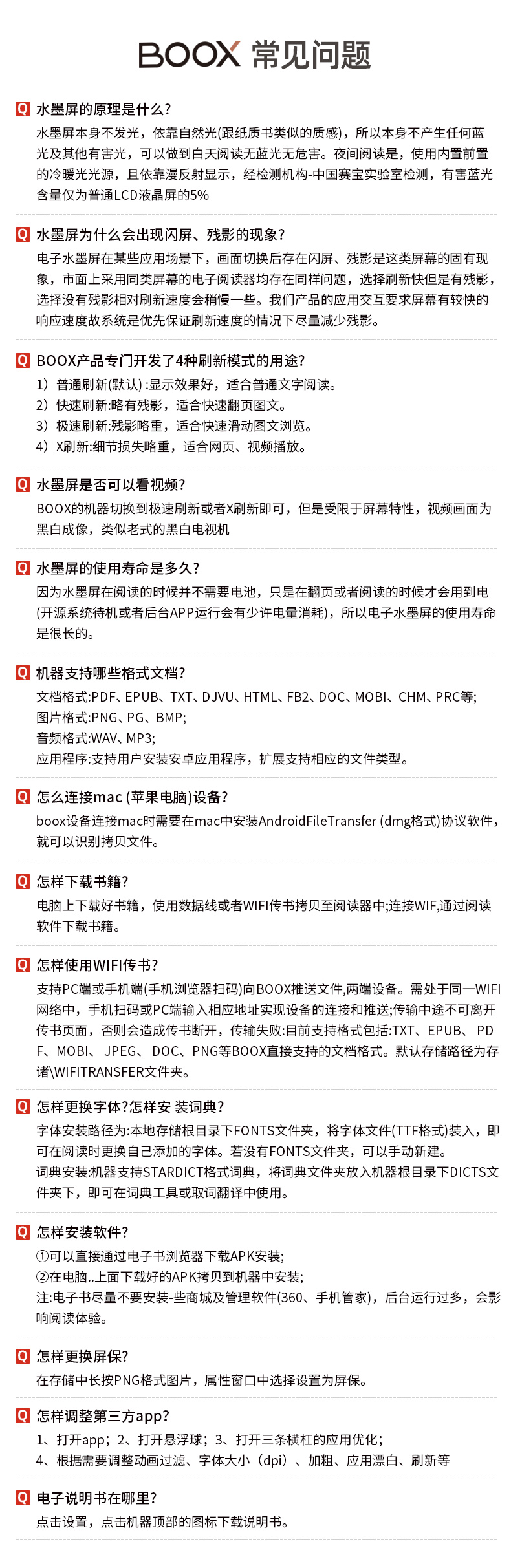 BOOX 常见问题

Q 水墨屏的原理是什么?
水墨屏本身不发光，依靠自然光(跟纸质书类似的质感)，所以本身不产生任何蓝光及其他有害光，可以做到白天阅读无蓝光无危害。夜间阅读是，使用内置前置的冷暖光光源，且依靠漫反射显示，经检测机构-中国赛宝实验室检测，有害蓝光含量仅为普通LCD液晶屏的5%

Q 水墨屏为什么会出现闪屏、残影的现象?
电子水墨屏在某些应用场景下，画面切换后存在闪屏、残影是这类屏幕的固有现象，市面上采用同类屏幕的电子阅读器均存在同样问题，选择刷新快但是有残影，选择没有残影相对刷新速度会稍慢一些。我们产品的应用交互要求屏幕有较快的响应速度故系统是优先保证刷新速度的情况下尽量减少残影。

Q BOOX产品专门开发了4种刷新模式的用途?
1）普通刷新(默认) :显示效果好，适合普通文字阅读。
2）快速刷新:略有残影，适合快速翻页图文。
3）极速刷新:残影略重，适合快速滑动图文浏览。
4）X刷新:细节损失略重，适合网页、视频播放。

Q 水墨屏是否可以看视频?
BOOX的机器切换到极速刷新或者X刷新即可，但是受限于屏幕特性，视频画面为黑白成像，类似老式的黑白电视机

Q 水墨屏的使用寿命是多久?
因为水墨屏在阅读的时候并不需要电池，只是在翻页或者阅读的时候才会用到电(开源系统待机或者后台APP运行会有少许电量消耗)，所以电子水墨屏的使用寿命是很长的。

Q 机器支持哪些格式文档?
文档格式:PDF、EPUB、TXT、DJVU、HTML、FB2、DOC、MOBI、CHM、PRC等;
图片格式:PNG、PG、BMP;
音频格式:WAV、MP3;
应用程序:支持用户安装安卓应用程序，扩展支持相应的文件类型。

Q 怎么连接mac (苹果电脑)设备?
boox设备连接mac时需要在mac中安装AndroidFileTransfer (dmg格式)协议软件，就可以识别拷贝文件。

Q 怎样下载书籍?
电脑上下载好书籍，使用数据线或者WIFI传书拷贝至阅读器中;连接WIF,通过阅读软件下载书籍。

Q 怎样使用WIFI传书?
支持PC端或手机端(手机浏览器扫码)向BOOX推送文件,两端设备。需处于同一WIFI网络中，手机扫码或PC端输入相应地址实现设备的连接和推送;传输中途不可离开传书页面，否则会造成传书断开，传输失败:目前支持格式包括:TXT、EPUB、 PDF、MOBI、 JPEG、 DOC、PNG等BOOX直接支持的文档格式。默认存储路径为存诸\WIFITRANSFER文件夹。

Q 怎样更换字体?怎样安 装词典?
字体安装路径为:本地存储根目录下FONTS文件夹，将字体文件(TTF格式)装入，即可在阅读时更换自己添加的字体。若没有FONTS文件夹，可以手动新建。
词典安装:机器支持STARDICT格式词典，将词典文件夹放入机器根目录下DICTS文件夹下，即可在词典工具或取词翻译中使用。

Q 怎样安装软件?
①可以直接通过电子书浏览器下载APK安装;
②在电脑..上面下载好的APK拷贝到机器中安装;
注:电子书尽量不要安装-些商城及管理软件(360、手机管家)，后台运行过多，会影响阅读体验。

Q 怎样更换屏保?
在存储中长按PNG格式图片，属性窗口中选择设置为屏保。

Q 怎样调整第三方app?
1、打开app；2、打开悬浮球；3、打开三条横杠的应用优化；
4、根据需要调整动画过滤、字体大小（dpi）、加粗、应用漂白、刷新等

Q 电子说明书在哪里?
点击设置，点击机器顶部的图标下载说明书。